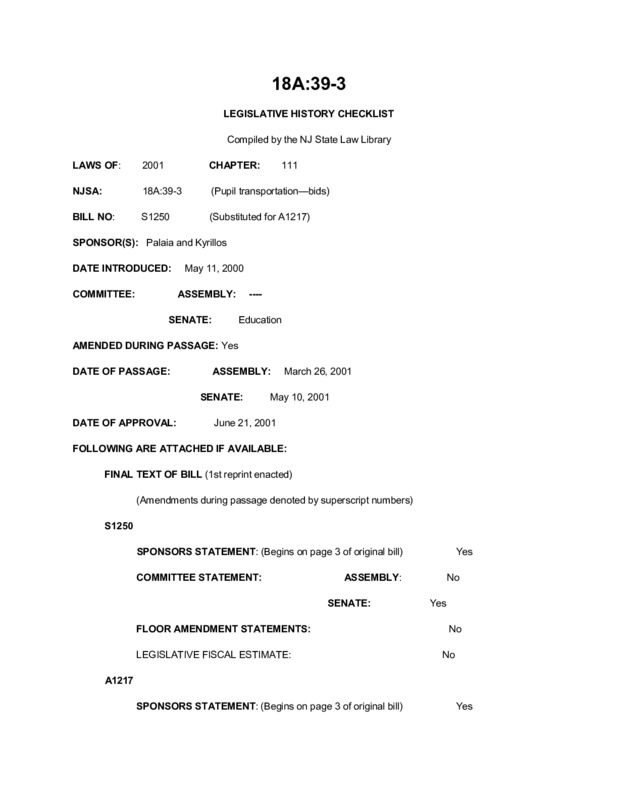 18A:39-3

LEGISLATIVE HISTORY CHECKLIST

Compiled by the NJ State Law Library

LAWS OF: 2001 CHAPTER: 111

NJSA: 18A:39-3 (Pupil transportation—bids)

BILL NO: S1250 (Substituted for A1217)

SPONSOR(S): Palaia and Kyrillos

DATE INTRODUCED: May 11, 2000

COMMITTEE: ASSEMBLY: ----

SENATE: Education

AMENDED DURING PASSAGE: Yes

DATE OF PASSAGE: ASSEMBLY: March 26, 2001

SENATE: May 10, 2001

DATE OF APPROVAL: June 21, 2001

FOLLOWING ARE ATTACHED IF AVAILABLE:

FINAL TEXT OF BILL (1st reprint enacted)

(Amendments during passage denoted by superscript numbers)

S1250

SPONSORS STATEMENT: (Begins on page 3 of original bill) Yes

COMMITTEE STATEMENT: ASSEMBLY: No

SENATE: Yes

FLOOR AMENDMENT STATEMENTS: No

LEGISLATIVE FISCAL ESTIMATE: No

A1217

SPONSORS STATEMENT: (Begins on page 3 of original bill) Yes